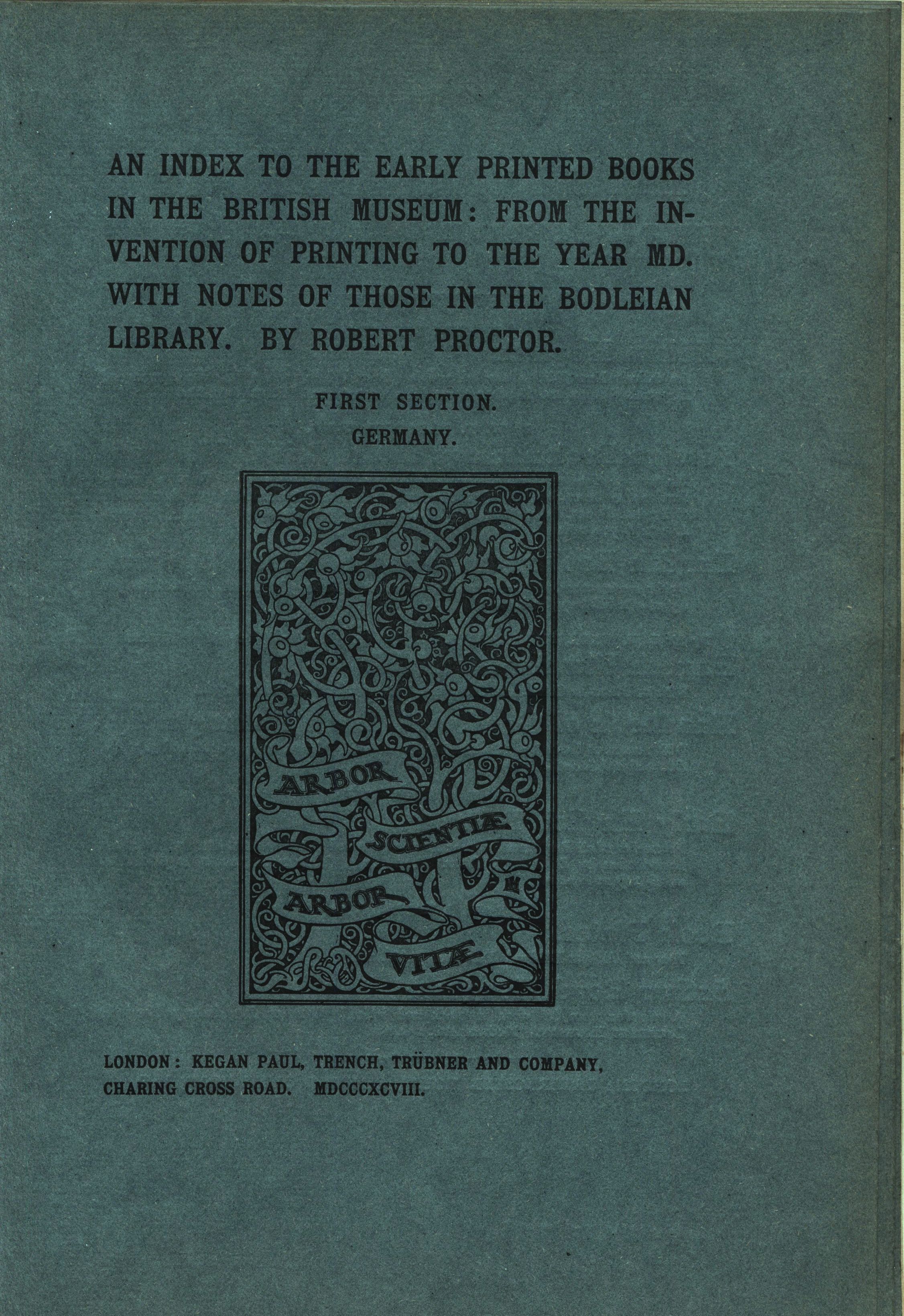 AN INDEX TO THE EARLY PRINTED BOOKS IN THE BRITISH MUSEUM: FROM THE INVENTION OF PRINTING TO THE YEAR MD. WITH NOTES OF THOSE IN THE BODLEIAN LIBRARY. BY ROBERT PROCTOR.

FIRST SECTION.
GERMANY.

ARBOR SCIENTIÆ ARBOR VITÆ

LONDON: KEGAN PAUL, TRENCH, TRÜBNER AND COMPANY, CHARING CROSS ROAD. MDCCCXCVIII.